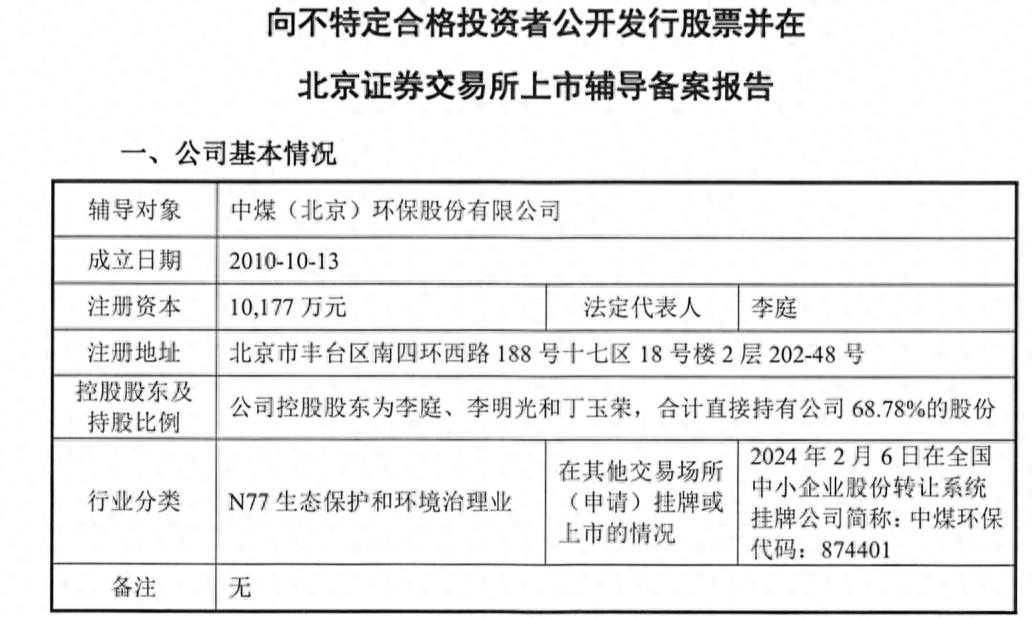 向不特定合格投资者公开发行股票并在

北京证券交易所上市辅导备案报告

一、公司基本情况

| 辅导对象 | 中煤（北京）环保股份有限公司 | | |
|---|---|---|---|
| 成立日期 | 2010-10-13 | | |
| 注册资本 | 10,177 万元 | 法定代表人 | 李庭 |
| 注册地址 | 北京市丰台区南四环西路 188 号十七区 18 号楼 2 层 202-48 号 | | |
| 控股股东及持股比例 | 公司控股股东为李庭、李明光和丁玉荣，合计直接持有公司 68.78%的股份 | | |
| 行业分类 | N77 生态保护和环境治理业 | 在其他交易场所（申请）挂牌或上市的情况 | 2024 年 2 月 6 日在全国中小企业股份转让系统挂牌公司简称：中煤环保 代码：874401 |
| 备注 | 无 | | |